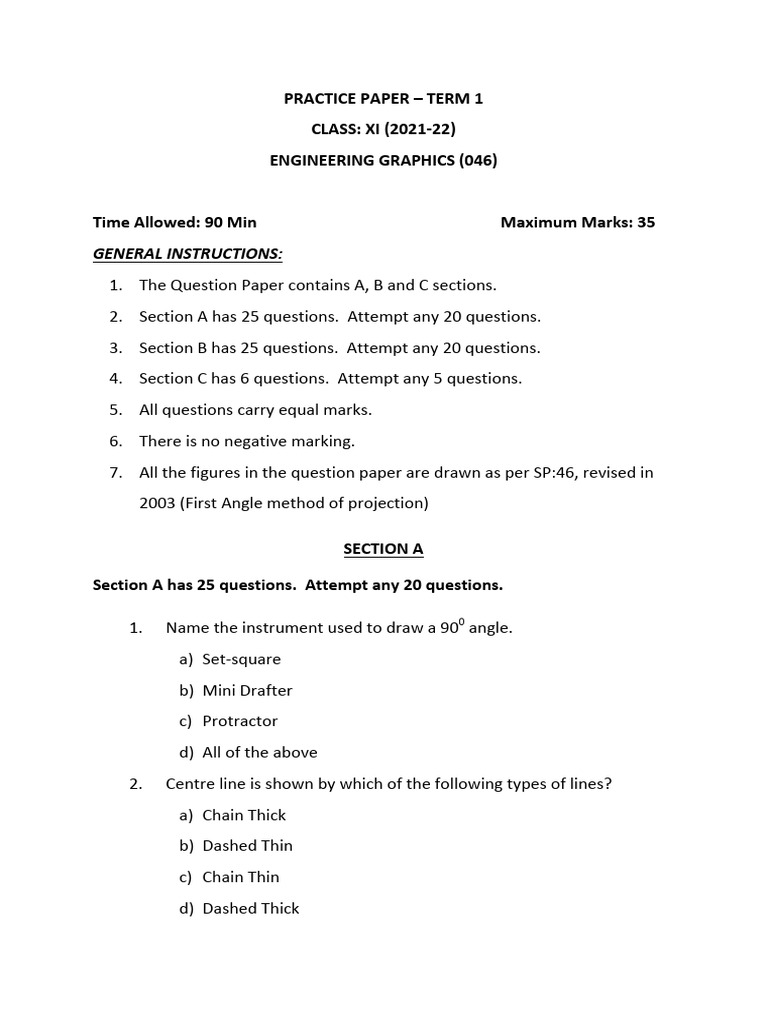 PRACTICE PAPER – TERM 1

CLASS: XI (2021-22)

ENGINEERING GRAPHICS (046)

Time Allowed: 90 Min Maximum Marks: 35

GENERAL INSTRUCTIONS:

1. The Question Paper contains A, B and C sections.
2. Section A has 25 questions. Attempt any 20 questions.
3. Section B has 25 questions. Attempt any 20 questions.
4. Section C has 6 questions. Attempt any 5 questions.
5. All questions carry equal marks.
6. There is no negative marking.
7. All the figures in the question paper are drawn as per SP:46, revised in 2003 (First Angle method of projection)

SECTION A

Section A has 25 questions. Attempt any 20 questions.

1. Name the instrument used to draw a $90^0$ angle.
a) Set-square
b) Mini Drafter
c) Protractor
d) All of the above

2. Centre line is shown by which of the following types of lines?
a) Chain Thick
b) Dashed Thin
c) Chain Thin
d) Dashed Thick